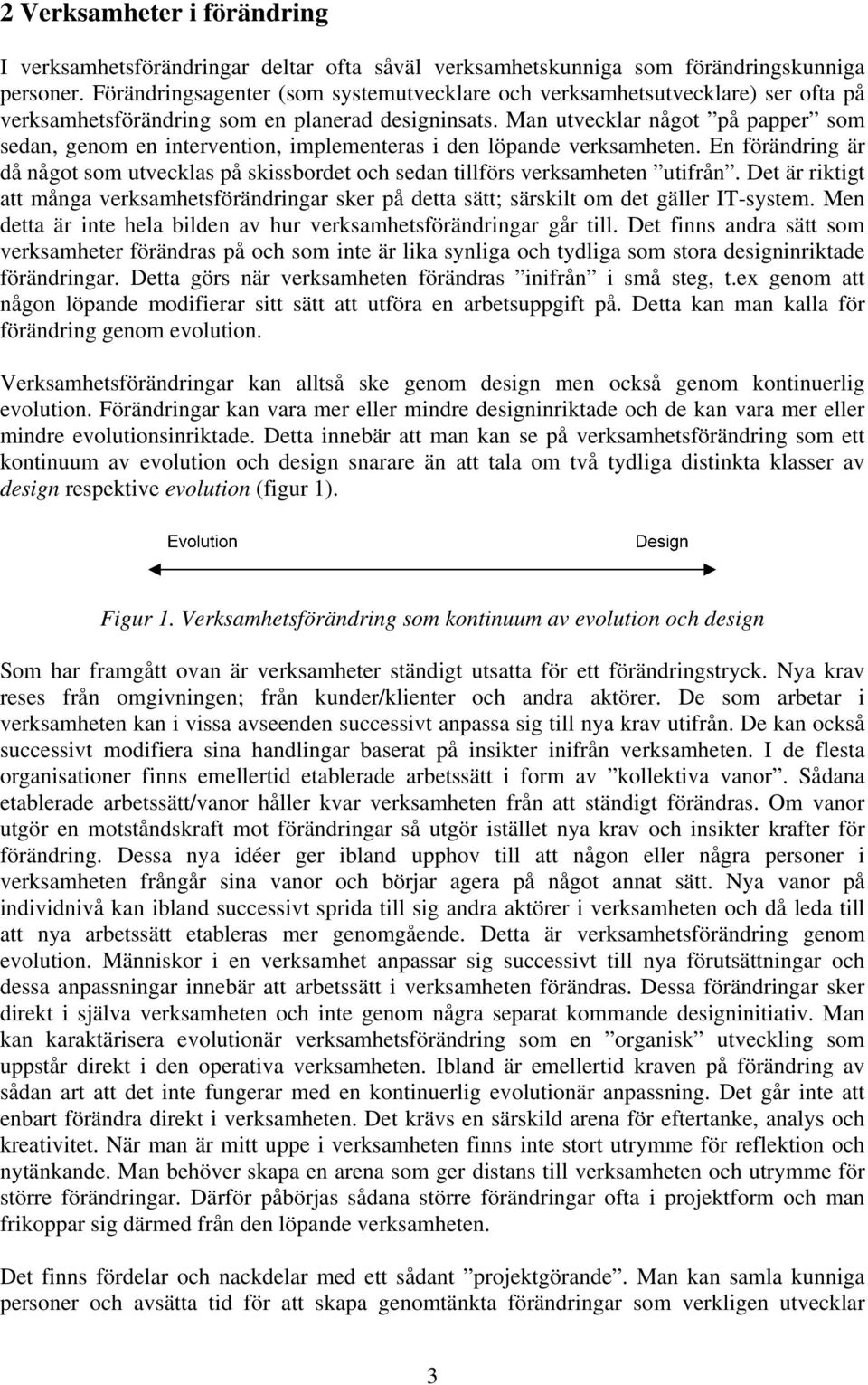 2 Verksamheter i förändring

I verksamhetsförändringar deltar ofta såväl verksamhetskunniga som förändringskunniga personer. Förändringsagenter (som systemutvecklare och verksamhetsutvecklare) ser ofta på verksamhetsförändring som en planerad designinsats. Man utvecklar något ”på papper” som sedan, genom en intervention, implementeras i den löpande verksamheten. En förändring är då något som utvecklas på skissbordet och sedan tillförs verksamheten ”utifrån”. Det är riktigt att många verksamhetsförändringar sker på detta sätt; särskilt om det gäller IT-system. Men detta är inte hela bilden av hur verksamhetsförändringar går till. Det finns andra sätt som verksamheter förändras på och som inte är lika synliga och tydliga som stora designinriktade förändringar. Detta görs när verksamheten förändras ”inifrån” i små steg, t.ex genom att någon löpande modifierar sitt sätt att utföra en arbetsuppgift på. Detta kan man kalla för förändring genom evolution.

Verksamhetsförändringar kan alltså ske genom design men också genom kontinuerlig evolution. Förändringar kan vara mer eller mindre designinriktade och de kan vara mer eller mindre evolutionsinriktade. Detta innebär att man kan se på verksamhetsförändring som ett kontinuum av evolution och design snarare än att tala om två tydliga distinkta klasser av design respektive evolution (figur 1).

Evolution

Design

Figur 1. Verksamhetsförändring som kontinuum av evolution och design

Som har framgått ovan är verksamheter ständigt utsatta för ett förändringstryck. Nya krav reses från omgivningen; från kunder/klienter och andra aktörer. De som arbetar i verksamheten kan i vissa avseenden successivt anpassa sig till nya krav utifrån. De kan också successivt modifiera sina handlingar baserat på insikter inifrån verksamheten. I de flesta organisationer finns emellertid etablerade arbetssätt i form av ”kollektiva vanor”. Sådana etablerade arbetssätt/vanor håller kvar verksamheten från att ständigt förändras. Om vanor utgör en motståndskraft mot förändringar så utgör istället nya krav och insikter krafter för förändring. Dessa nya idéer ger ibland upphov till att någon eller några personer i verksamheten frångår sina vanor och börjar agera på något annat sätt. Nya vanor på individnivå kan ibland successivt sprida till sig andra aktörer i verksamheten och då leda till att nya arbetssätt etableras mer genomgående. Detta är verksamhetsförändring genom evolution. Människor i en verksamhet anpassar sig successivt till nya förutsättningar och dessa anpassningar innebär att arbetssätt i verksamheten förändras. Dessa förändringar sker direkt i själva verksamheten och inte genom några separat kommande designinitiativ. Man kan karaktärisera evolutionär verksamhetsförändring som en ”organisk” utveckling som uppstår direkt i den operativa verksamheten. Ibland är emellertid kraven på förändring av sådan art att det inte fungerar med en kontinuerlig evolutionär anpassning. Det går inte att enbart förändra direkt i verksamheten. Det krävs en särskild arena för eftertanke, analys och kreativitet. När man är mitt uppe i verksamheten finns inte stort utrymme för reflektion och nytänkande. Man behöver skapa en arena som ger distans till verksamheten och utrymme för större förändringar. Därför påbörjas sådana större förändringar ofta i projektform och man frikoppar sig därmed från den löpande verksamheten.

Det finns fördelar och nackdelar med ett sådant ”projektgörande”. Man kan samla kunniga personer och avsätta tid för att skapa genomtänkta förändringar som verkligen utvecklar

3